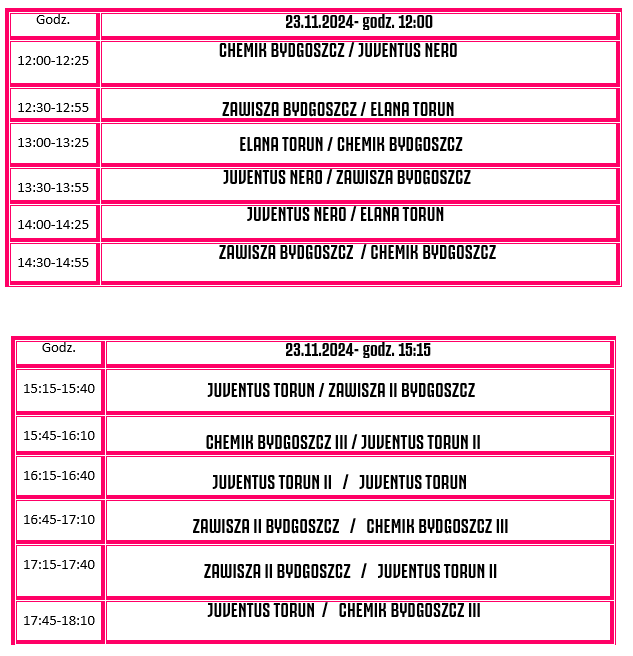 | Godz. | 23.11.2024- godz. 12:00 |
|---|---|
| 12:00-12:25 | CHEMIK BYDGOSZCZ / JUVENTUS NERO |
| 12:30-12:55 | ZAWISZA BYDGOSZCZ / ELANA TORUN |
| 13:00-13:25 | ELANA TORUN / CHEMIK BYDGOSZCZ |
| 13:30-13:55 | JUVENTUS NERO / ZAWISZA BYDGOSZCZ |
| 14:00-14:25 | JUVENTUS NERO / ELANA TORUN |
| 14:30-14:55 | ZAWISZA BYDGOSZCZ / CHEMIK BYDGOSZCZ |

| Godz. | 23.11.2024- godz. 15:15 |
|---|---|
| 15:15-15:40 | JUVENTUS TORUN / ZAWISZA II BYDGOSZCZ |
| 15:45-16:10 | CHEMIK BYDGOSZCZ III / JUVENTUS TORUN II |
| 16:15-16:40 | JUVENTUS TORUN II / JUVENTUS TORUN |
| 16:45-17:10 | ZAWISZA II BYDGOSZCZ / CHEMIK BYDGOSZCZ III |
| 17:15-17:40 | ZAWISZA II BYDGOSZCZ / JUVENTUS TORUN II |
| 17:45-18:10 | JUVENTUS TORUN / CHEMIK BYDGOSZCZ III |